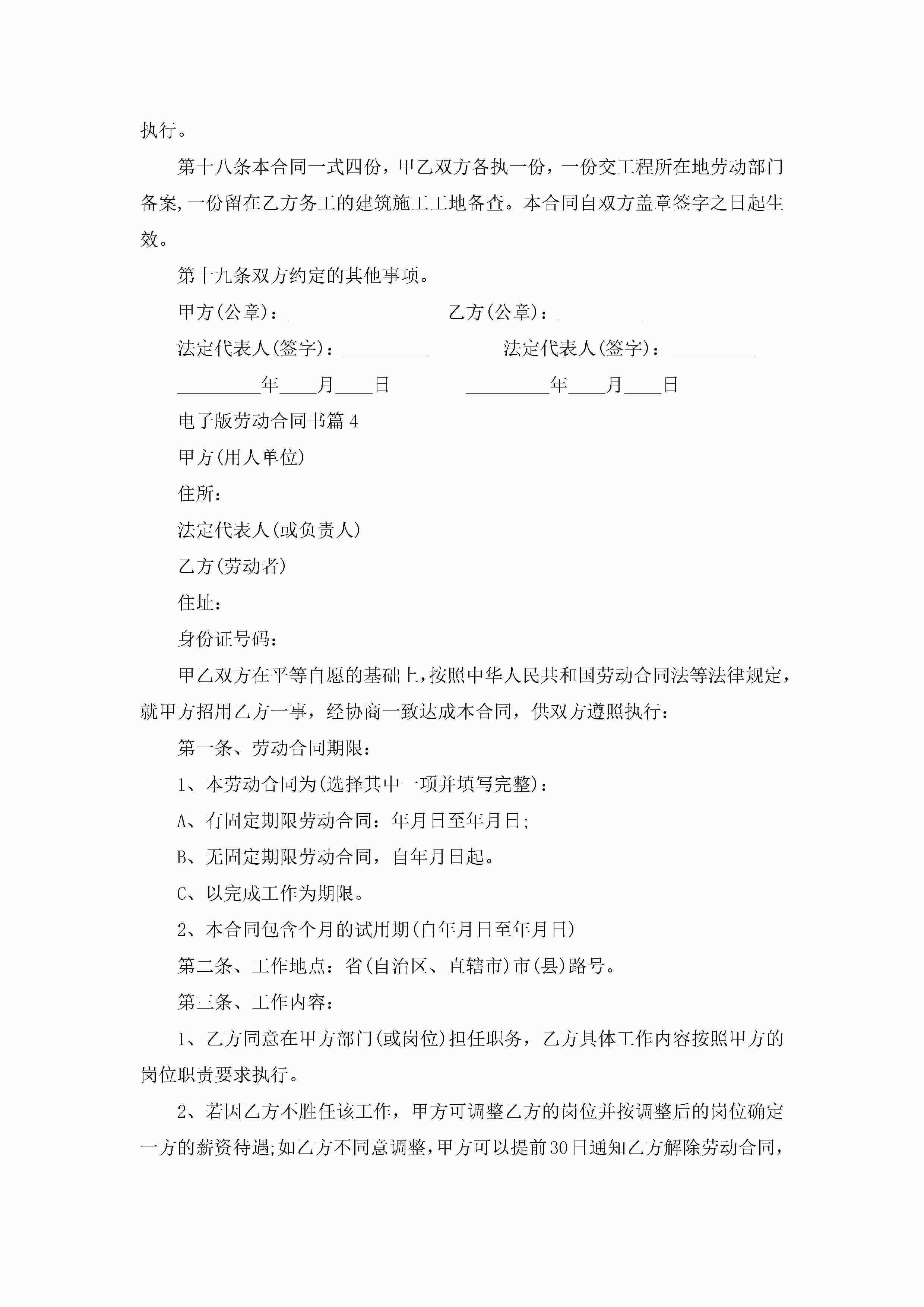 执行。

第十八条本合同一式四份，甲乙双方各执一份，一份交工程所在地劳动部门备案，一份留在乙方务工的建筑施工工地备查。本合同自双方盖章签字之日起生效。

第十九条双方约定的其他事项。

甲方(公章)：_________ 乙方(公章)：_________

法定代表人(签字)：_________ 法定代表人(签字)：_________

_________年____月____日 _________年____月____日

电子版劳动合同书篇4

甲方(用人单位)

住所：

法定代表人(或负责人)

乙方(劳动者)

住址：

身份证号码：

甲乙双方在平等自愿的基础上，按照中华人民共和国劳动合同法等法律规定，就甲方招用乙方一事，经协商一致达成本合同，供双方遵照执行：

第一条、劳动合同期限：

1、本劳动合同为(选择其中一项并填写完整)：

A、有固定期限劳动合同：年月日至年月日;

B、无固定期限劳动合同，自年月日起。

C、以完成工作为期限。

2、本合同包含个月的试用期(自年月日至年月日)

第二条、工作地点：省(自治区、直辖市)市(县)路号。

第三条、工作内容：

1、乙方同意在甲方部门(或岗位)担任职务，乙方具体工作内容按照甲方的岗位职责要求执行。

2、若因乙方不胜任该工作，甲方可调整乙方的岗位并按调整后的岗位确定一方的薪资待遇;如乙方不同意调整，甲方可以提前30日通知乙方解除劳动合同，